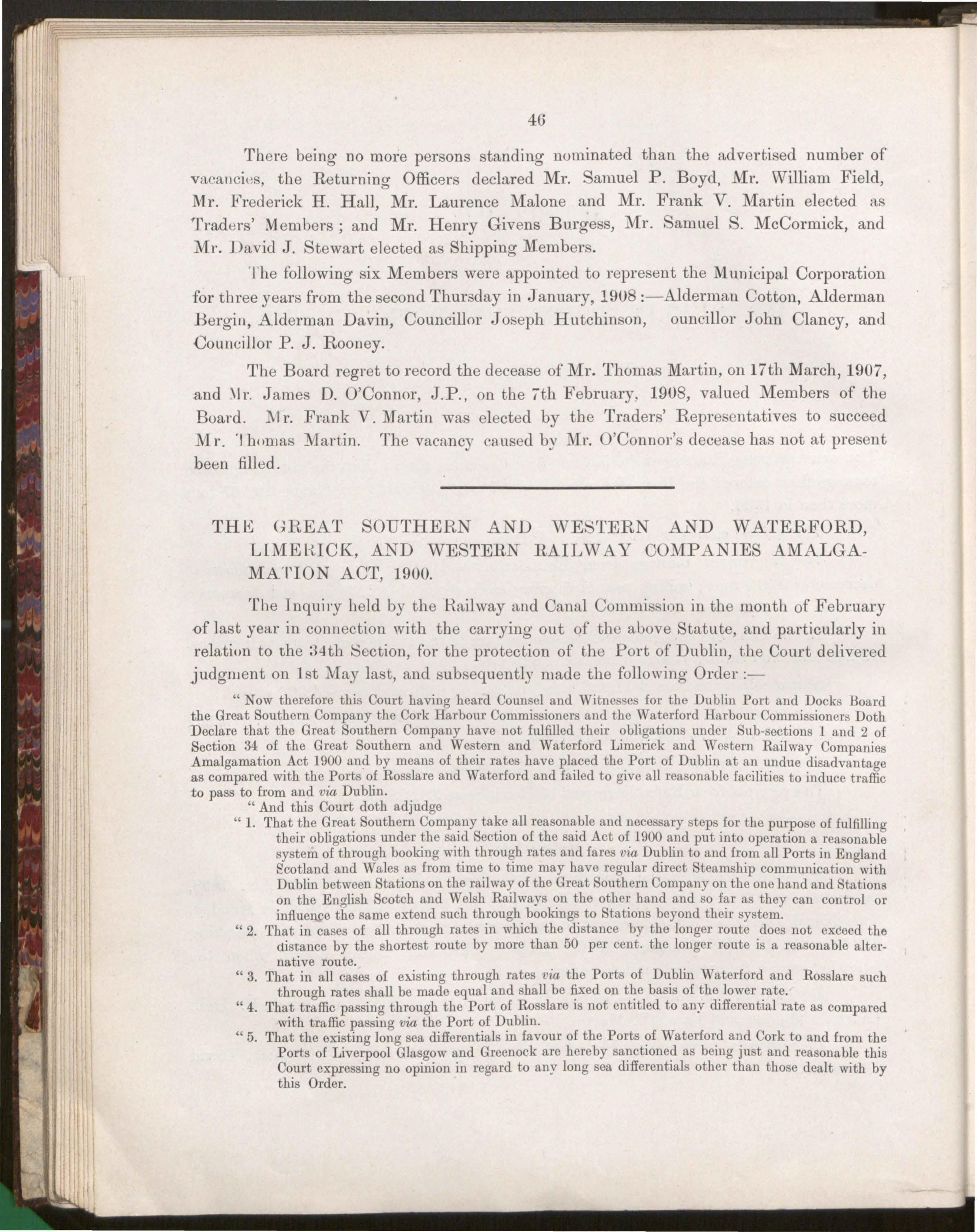 46

There being no more persons standing nominated than the advertised number of vacancies, the Returning Officers declared Mr. Samuel P. Boyd, Mr. William Field, Mr. Frederick H. Hall, Mr. Laurence Malone and Mr. Frank V. Martin elected as Traders' Members ; and Mr. Henry Givens Burgess, Mr. Samuel S. McCormick, and Mr. David J. Stewart elected as Shipping Members.

The following six Members were appointed to represent the Municipal Corporation for three years from the second Thursday in January, 1908 :—Alderman Cotton, Alderman Bergin, Alderman Davin, Councillor Joseph Hutchinson, ouncillor John Clancy, and Councillor P. J. Rooney.

The Board regret to record the decease of Mr. Thomas Martin, on 17th March, 1907, and Mr. James D. O'Connor, J.P., on the 7th February, 1908, valued Members of the Board. Mr. Frank V. Martin was elected by the Traders' Representatives to succeed Mr. Thomas Martin. The vacancy caused by Mr. O'Connor's decease has not at present been filled.

THE GREAT SOUTHERN AND WESTERN AND WATERFORD, LIMERICK, AND WESTERN RAILWAY COMPANIES AMALGAMATION ACT, 1900.

The Inquiry held by the Railway and Canal Commission in the month of February of last year in connection with the carrying out of the above Statute, and particularly in relation to the 34th Section, for the protection of the Port of Dublin, the Court delivered judgment on 1st May last, and subsequently made the following Order :—

" Now therefore this Court having heard Counsel and Witnesses for the Dublin Port and Docks Board the Great Southern Company the Cork Harbour Commissioners and the Waterford Harbour Commissioners Doth Declare that the Great Southern Company have not fulfilled their obligations under Sub-sections 1 and 2 of Section 34 of the Great Southern and Western and Waterford Limerick and Western Railway Companies Amalgamation Act 1900 and by means of their rates have placed the Port of Dublin at an undue disadvantage as compared with the Ports of Rosslare and Waterford and failed to give all reasonable facilities to induce traffic to pass to from and via Dublin.

" And this Court doth adjudge

" 1. That the Great Southern Company take all reasonable and necessary steps for the purpose of fulfilling their obligations under the said Section of the said Act of 1900 and put into operation a reasonable system of through booking with through rates and fares via Dublin to and from all Ports in England Scotland and Wales as from time to time may have regular direct Steamship communication with Dublin between Stations on the railway of the Great Southern Company on the one hand and Stations on the English Scotch and Welsh Railways on the other hand and so far as they can control or influence the same extend such through bookings to Stations beyond their system.

" 2. That in cases of all through rates in which the distance by the longer route does not exceed the distance by the shortest route by more than 50 per cent. the longer route is a reasonable alternative route.

" 3. That in all cases of existing through rates via the Ports of Dublin Waterford and Rosslare such through rates shall be made equal and shall be fixed on the basis of the lower rate.

" 4. That traffic passing through the Port of Rosslare is not entitled to any differential rate as compared with traffic passing via the Port of Dublin.

" 5. That the existing long sea differentials in favour of the Ports of Waterford and Cork to and from the Ports of Liverpool Glasgow and Greenock are hereby sanctioned as being just and reasonable this Court expressing no opinion in regard to any long sea differentials other than those dealt with by this Order.